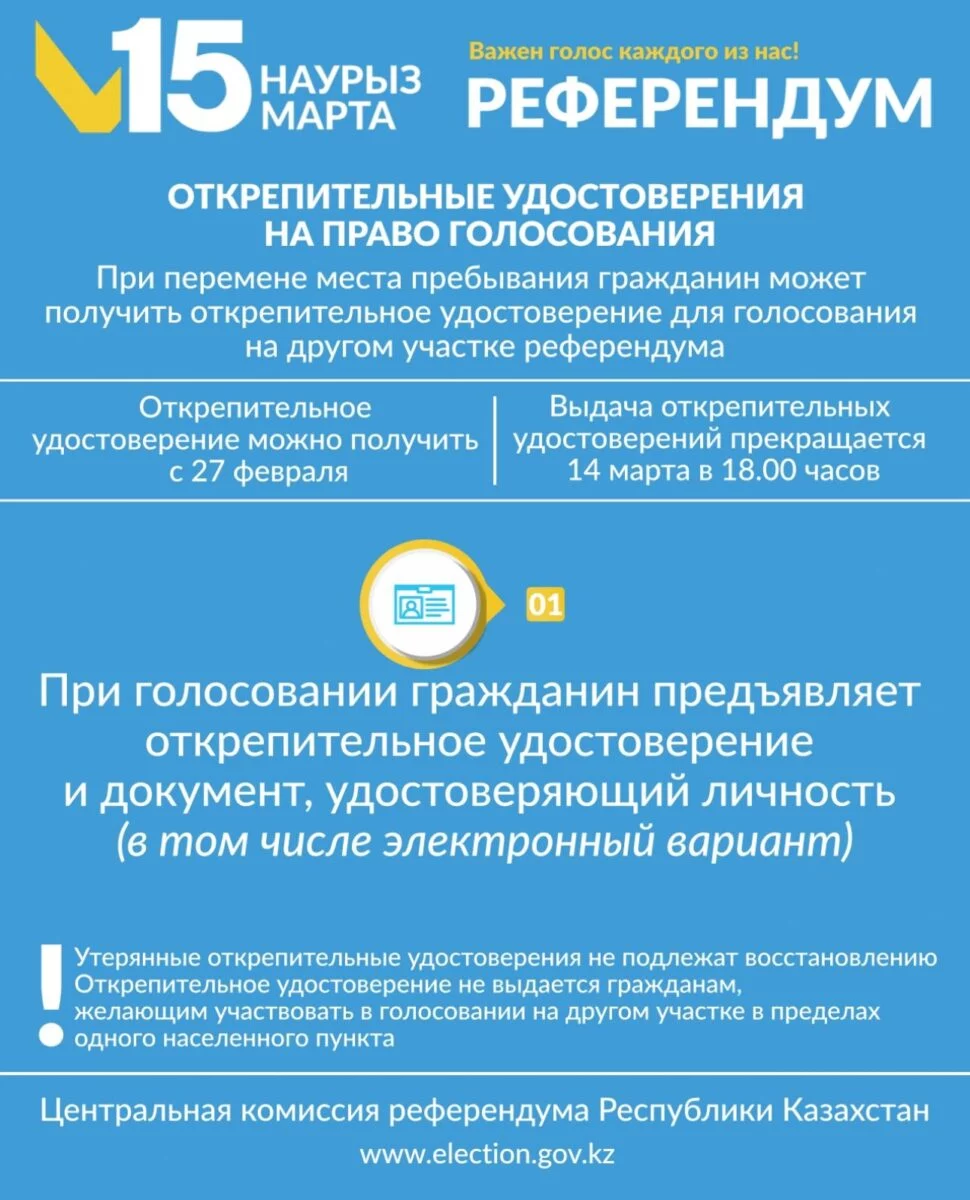 15 НАУРЫЗ МАРТА

Важен голос каждого из нас!
РЕФЕРЕНДУМ

ОТКРЕПИТЕЛЬНЫЕ УДОСТОВЕРЕНИЯ НА ПРАВО ГОЛОСОВАНИЯ

При перемене места пребывания гражданин может получить открепительное удостоверение для голосования на другом участке референдума

Открепительное удостоверение можно получить с 27 февраля

Выдача открепительных удостоверений прекращается 14 марта в 18.00 часов

01

При голосовании гражданин предъявляет открепительное удостоверение и документ, удостоверяющий личность (в том числе электронный вариант)

!

Утерянные открепительные удостоверения не подлежат восстановлению
Открепительное удостоверение не выдается гражданам, желающим участвовать в голосовании на другом участке в пределах одного населенного пункта

Центральная комиссия референдума Республики Казахстан
www.election.gov.kz